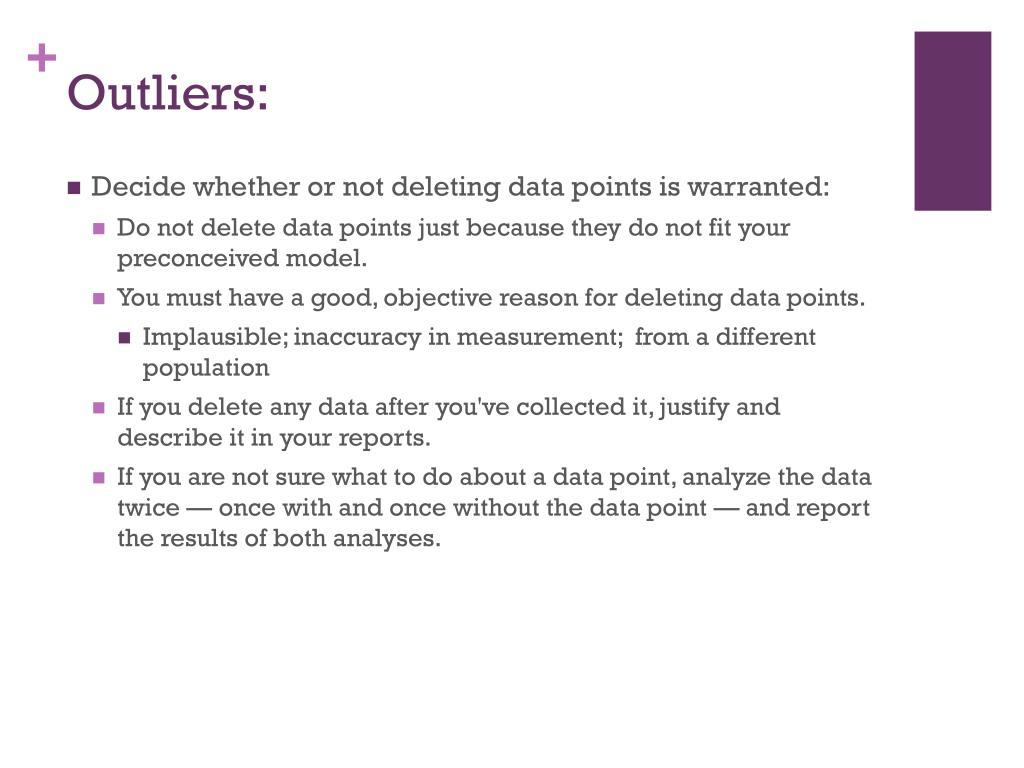 +
Outliers:

Decide whether or not deleting data points is warranted:

Do not delete data points just because they do not fit your preconceived model.

You must have a good, objective reason for deleting data points.

Implausible; inaccuracy in measurement; from a different population

If you delete any data after you've collected it, justify and describe it in your reports.

If you are not sure what to do about a data point, analyze the data twice — once with and once without the data point — and report the results of both analyses.